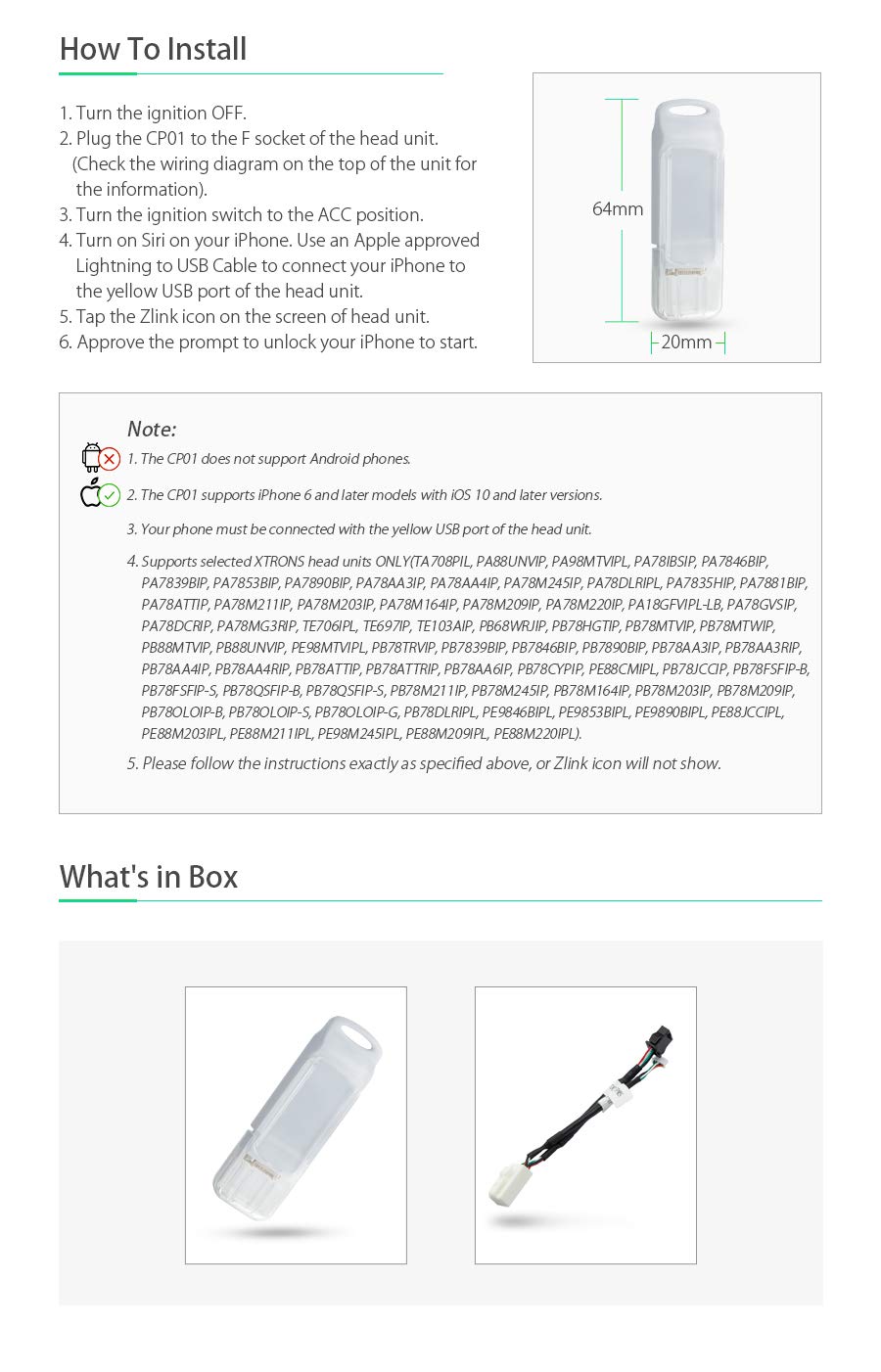 How To Install

1. Turn the ignition OFF.
2. Plug the CP01 to the F socket of the head unit. (Check the wiring diagram on the top of the unit for the information).
3. Turn the ignition switch to the ACC position.
4. Turn on Siri on your iPhone. Use an Apple approved Lightning to USB Cable to connect your iPhone to the yellow USB port of the head unit.
5. Tap the Zlink icon on the screen of head unit.
6. Approve the prompt to unlock your iPhone to start.

64mm

20mm

Note:
1. The CP01 does not support Android phones.
2. The CP01 supports iPhone 6 and later models with iOS 10 and later versions.
3. Your phone must be connected with the yellow USB port of the head unit.
4. Supports selected XTRONS head units ONLY(TA708PIL, PA88UNVIP, PA98MTVIPL, PA78IBSIP, PA7846BIP, PA7839BIP, PA7853BIP, PA7890BIP, PA78AA3IP, PA78AA4IP, PA78M245IP, PA78DLRIPL, PA7835HIP, PA7881BIP, PA78ATTIP, PA78M211IP, PA78M203IP, PA78M164IP, PA78M209IP, PA78M220IP, PA18GFVIPL-LB, PA78GVSIP, PA78DCRIP, PA78MG3RIP, TE706IPL, TE697IP, TE103AIP, PB68WRJIP, PB78HGTIP, PB78MTVIP, PB78MTWIP, PB88MTVIP, PB88UNVIP, PE98MTVIPL, PB78TRVIP, PB7839BIP, PB7846BIP, PB7890BIP, PB78AA3IP, PB78AA3RIP, PB78AA4IP, PB78AA4RIP, PB78ATTIP, PB78ATTRIP, PB78AA6IP, PB78CYPIP, PE88CMIPL, PB78JCCIP, PB78FSFIP-B, PB78FSFIP-S, PB78QSFIP-B, PB78QSFIP-S, PB78M211IP, PB78M245IP, PB78M164IP, PB78M203IP, PB78M209IP, PB78OLOIP-B, PB78OLOIP-S, PB78OLOIP-G, PB78DLRIPL, PE9846BIPL, PE9853BIPL, PE9890BIPL, PE88JCCIPL, PE88M203IPL, PE88M211IPL, PE98M245IPL, PE88M209IPL, PE88M220IPL).
5. Please follow the instructions exactly as specified above, or Zlink icon will not show.

What's in Box